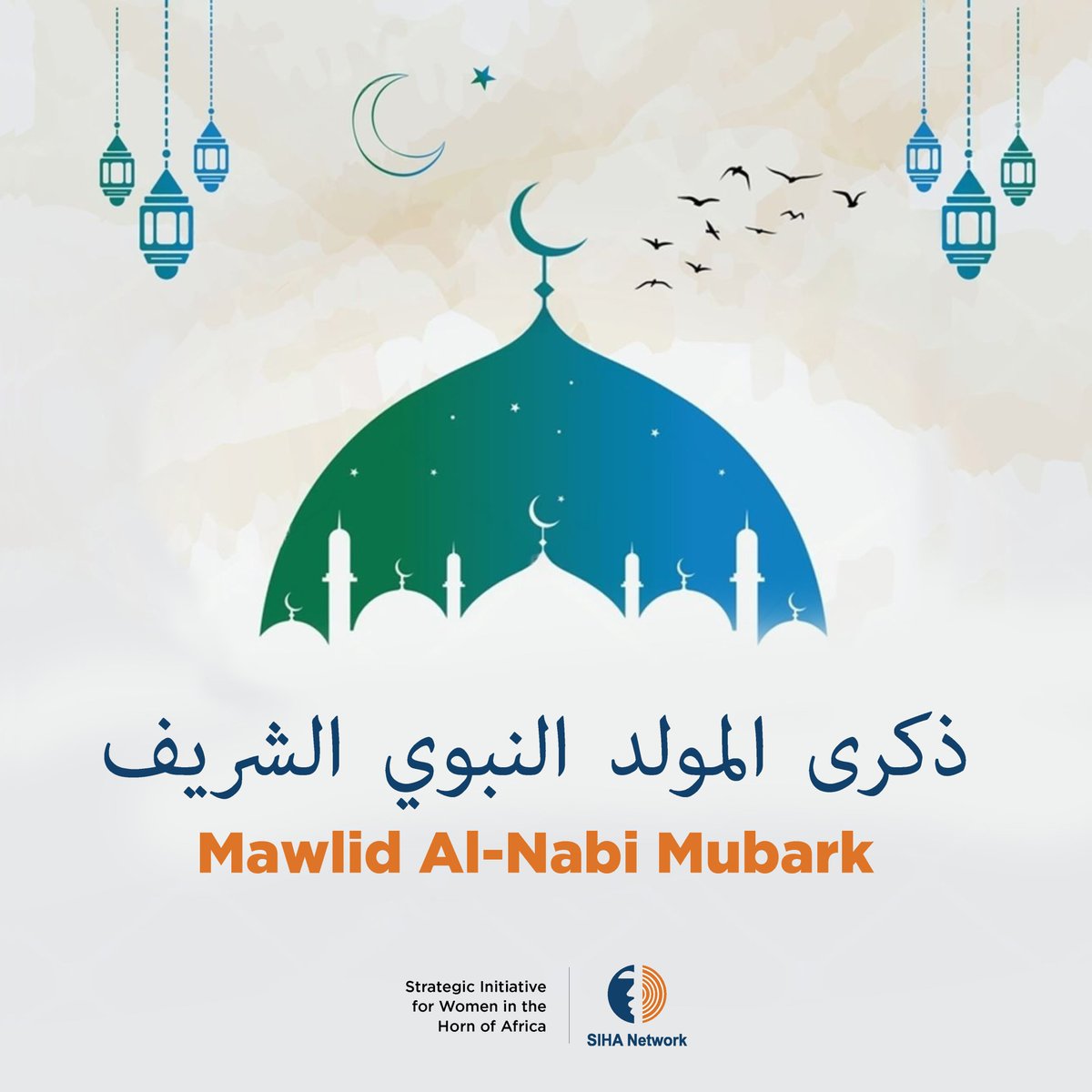 ذكرى المولد النبوي الشريف

Mawlid Al-Nabi Mubark

Strategic Initiative
for Women in the
Horn of Africa

SIHA Network